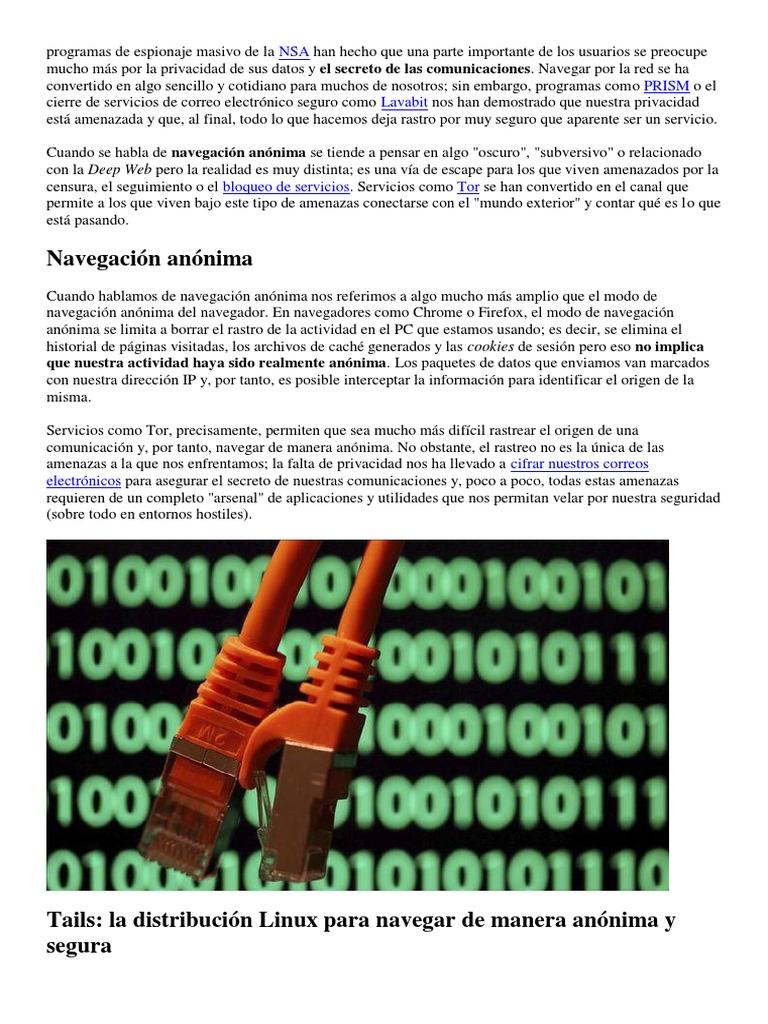 programas de espionaje masivo de la NSA han hecho que una parte importante de los usuarios se preocupe mucho más por la privacidad de sus datos y el secreto de las comunicaciones. Navegar por la red se ha convertido en algo sencillo y cotidiano para muchos de nosotros; sin embargo, programas como PRISM o el cierre de servicios de correo electrónico seguro como Lavabit nos han demostrado que nuestra privacidad está amenazada y que, al final, todo lo que hacemos deja rastro por muy seguro que aparente ser un servicio.

Cuando se habla de navegación anónima se tiende a pensar en algo "oscuro", "subversivo" o relacionado con la Deep Web pero la realidad es muy distinta; es una vía de escape para los que viven amenazados por la censura, el seguimiento o el bloqueo de servicios. Servicios como Tor se han convertido en el canal que permite a los que viven bajo este tipo de amenazas conectarse con el "mundo exterior" y contar qué es lo que está pasando.

Navegación anónima

Cuando hablamos de navegación anónima nos referimos a algo mucho más amplio que el modo de navegación anónima del navegador. En navegadores como Chrome o Firefox, el modo de navegación anónima se limita a borrar el rastro de la actividad en el PC que estamos usando; es decir, se elimina el historial de páginas visitadas, los archivos de caché generados y las cookies de sesión pero eso no implica que nuestra actividad haya sido realmente anónima. Los paquetes de datos que enviamos van marcados con nuestra dirección IP y, por tanto, es posible interceptar la información para identificar el origen de la misma.

Servicios como Tor, precisamente, permiten que sea mucho más difícil rastrear el origen de una comunicación y, por tanto, navegar de manera anónima. No obstante, el rastreo no es la única de las amenazas a la que nos enfrentamos; la falta de privacidad nos ha llevado a cifrar nuestros correos electrónicos para asegurar el secreto de nuestras comunicaciones y, poco a poco, todas estas amenazas requieren de un completo "arsenal" de aplicaciones y utilidades que nos permitan velar por nuestra seguridad (sobre todo en entornos hostiles).

Tails: la distribución Linux para navegar de manera anónima y segura